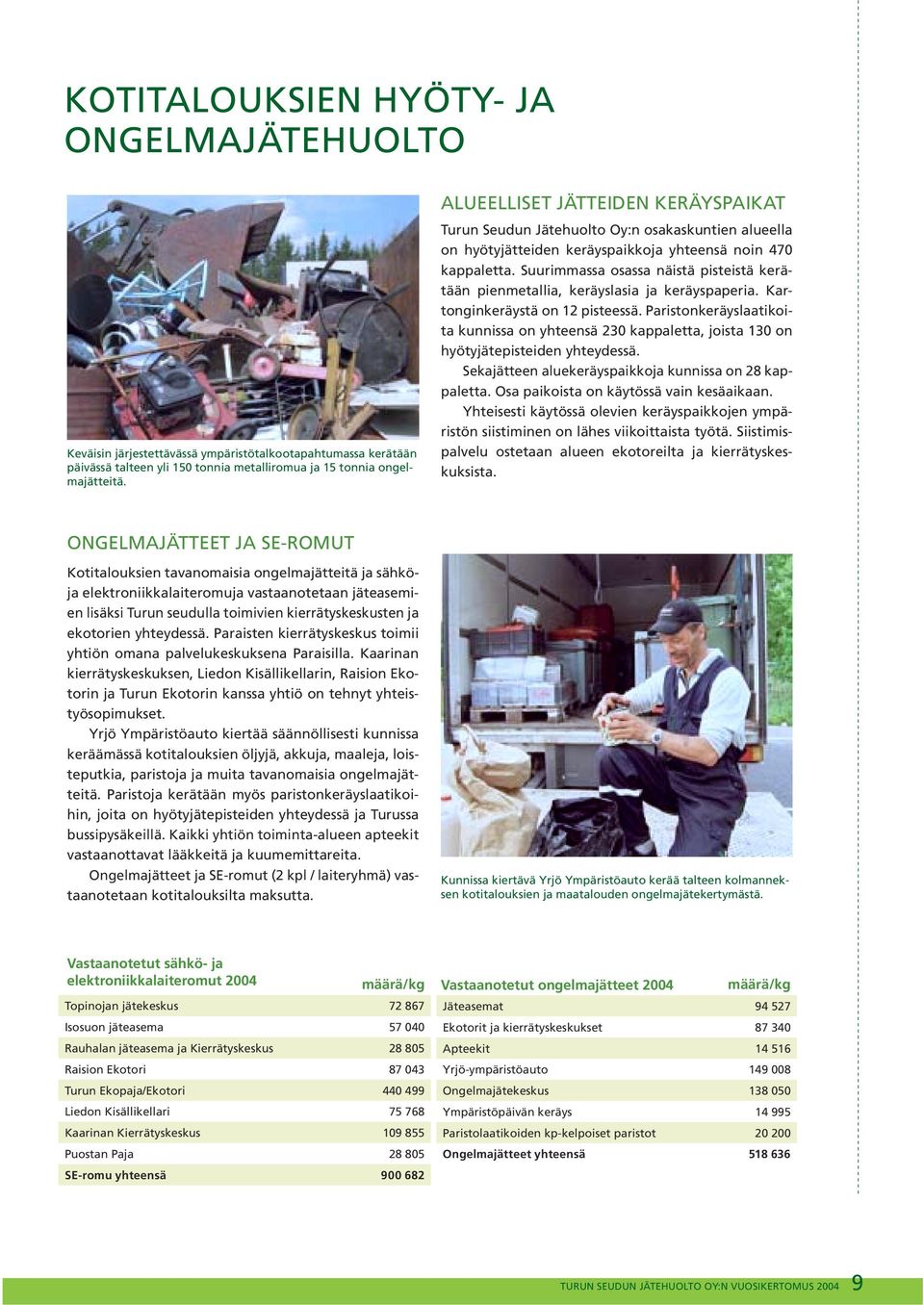 KOTITALOUKSIEN HYÖTY- JA ONGELMAJÄTEHUOLTO

Keväisin järjestettävässä ympäristötalkootapahtumassa kerätään päivässä talteen yli 150 tonnia metalliromua ja 15 tonnia ongelmajätteitä.

ALUEELLISET JÄTTEIDEN KERÄYSPAIKAT

Turun Seudun Jätehuolto Oy:n osakaskuntien alueella on hyötyjätteiden keräyspaikkoja yhteensä noin 470 kappaletta. Suurimmassa osassa näistä pisteistä kerätään pienmetallia, keräyslasia ja keräyspaperia. Kartonginkeräystä on 12 pisteessä. Paristonkeräyslaatikoita kunnissa on yhteensä 230 kappaletta, joista 130 on hyötyjätepisteiden yhteydessä.

Sekajätteen aluekeräyspaikkoja kunnissa on 28 kappaletta. Osa paikoista on käytössä vain kesäaikaan.

Yhteisesti käytössä olevien keräyspaikkojen ympäristön siistiminen on lähes viikoittaista työtä. Siistimispalvelu ostetaan alueen ekotoreilta ja kierrätyskeskuksista.

ONGELMAJÄTTEET JA SE-ROMUT

Kotitalouksien tavanomaisia ongelmajätteitä ja sähkö- ja elektroniikkalaiteromuja vastaanotetaan jäteasemien lisäksi Turun seudulla toimivien kierrätyskeskusten ja ekotorien yhteydessä. Paraisten kierrätyskeskus toimii yhtiön omana palvelukeskuksena Paraisilla. Kaarinan kierrätyskeskuksen, Liedon Kisällikellarin, Raision Ekotorin ja Turun Ekotorin kanssa yhtiö on tehnyt yhteistyösopimukset.

Yrjö Ympäristöauto kiertää säännöllisesti kunnissa keräämässä kotitalouksien öljyjä, akkuja, maaleja, loisteputkia, paristoja ja muita tavanomaisia ongelmajätteitä. Paristoja kerätään myös paristonkeräyslaatikoihin, joita on hyötyjätepisteiden yhteydessä ja Turussa bussipysäkeillä. Kaikki yhtiön toiminta-alueen apteekit vastaanottavat lääkkeitä ja kuumemittareita.

Ongelmajätteet ja SE-romut (2 kpl / laiteryhmä) vastaanotetaan kotitalouksilta maksutta.

Kunnissa kiertävä Yrjö Ympäristöauto kerää talteen kolmanneksen kotitalouksien ja maatalouden ongelmajätekertymästä.

| Vastaanotetut sähkö- ja elektroniikkalaiteromut 2004 | määrä/kg |
|---|---|
| Topinojan jätekeskus | 72 867 |
| Isosuon jäteasema | 57 040 |
| Rauhalan jäteasema ja Kierrätyskeskus | 28 805 |
| Raision Ekotori | 87 043 |
| Turun Ekopaja/Ekotori | 440 499 |
| Liedon Kisällikellari | 75 768 |
| Kaarinan Kierrätyskeskus | 109 855 |
| Puostan Paja | 28 805 |
| SE-romu yhteensä | 900 682 |

| Vastaanotetut ongelmajätteet 2004 | määrä/kg |
|---|---|
| Jäteasemat | 94 527 |
| Ekotorit ja kierrätyskeskukset | 87 340 |
| Apteekit | 14 516 |
| Yrjö-ympäristöauto | 149 008 |
| Ongelmajätekeskus | 138 050 |
| Ympäristöpäivän keräys | 14 995 |
| Paristolaatikoiden kp-kelpoiset paristot | 20 200 |
| Ongelmajätteet yhteensä | 518 636 |

TURUN SEUDUN JÄTEHUOLTO OY:N VUOSIKERTOMUS 2004 9